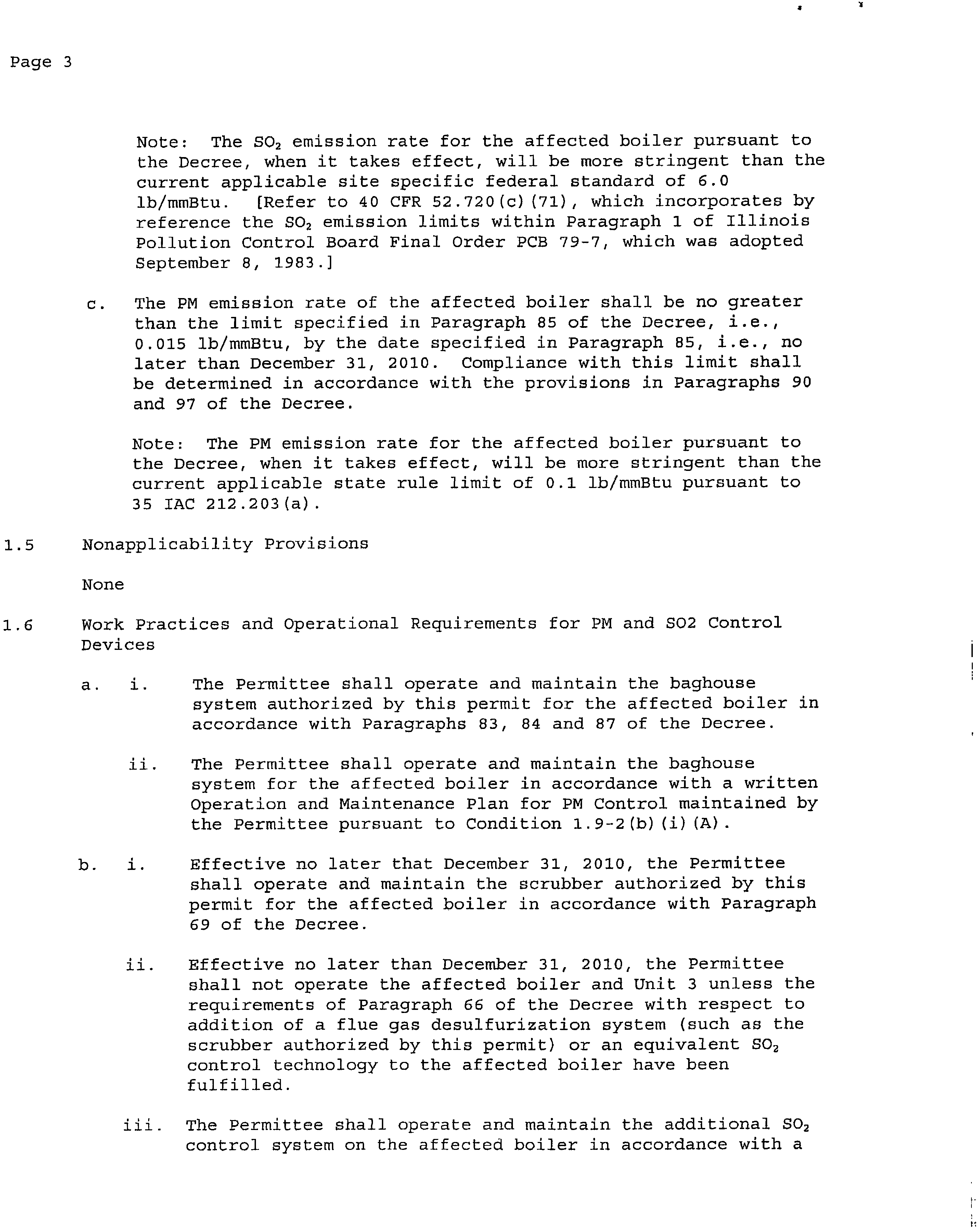 Page 3

Note: The $SO_2$ emission rate for the affected boiler pursuant to the Decree, when it takes effect, will be more stringent than the current applicable site specific federal standard of 6.0 lb/mmBtu. [Refer to 40 CFR 52.720(c)(71), which incorporates by reference the $SO_2$ emission limits within Paragraph 1 of Illinois Pollution Control Board Final Order PCB 79-7, which was adopted September 8, 1983.]

c. The PM emission rate of the affected boiler shall be no greater than the limit specified in Paragraph 85 of the Decree, i.e., 0.015 lb/mmBtu, by the date specified in Paragraph 85, i.e., no later than December 31, 2010. Compliance with this limit shall be determined in accordance with the provisions in Paragraphs 90 and 97 of the Decree.

Note: The PM emission rate for the affected boiler pursuant to the Decree, when it takes effect, will be more stringent than the current applicable state rule limit of 0.1 lb/mmBtu pursuant to 35 IAC 212.203(a).

1.5 Nonapplicability Provisions

None

1.6 Work Practices and Operational Requirements for PM and SO2 Control Devices

a. i. The Permittee shall operate and maintain the baghouse system authorized by this permit for the affected boiler in accordance with Paragraphs 83, 84 and 87 of the Decree.

ii. The Permittee shall operate and maintain the baghouse system for the affected boiler in accordance with a written Operation and Maintenance Plan for PM Control maintained by the Permittee pursuant to Condition 1.9-2(b)(i)(A).

b. i. Effective no later that December 31, 2010, the Permittee shall operate and maintain the scrubber authorized by this permit for the affected boiler in accordance with Paragraph 69 of the Decree.

ii. Effective no later than December 31, 2010, the Permittee shall not operate the affected boiler and Unit 3 unless the requirements of Paragraph 66 of the Decree with respect to addition of a flue gas desulfurization system (such as the scrubber authorized by this permit) or an equivalent $SO_2$ control technology to the affected boiler have been fulfilled.

iii. The Permittee shall operate and maintain the additional $SO_2$ control system on the affected boiler in accordance with a